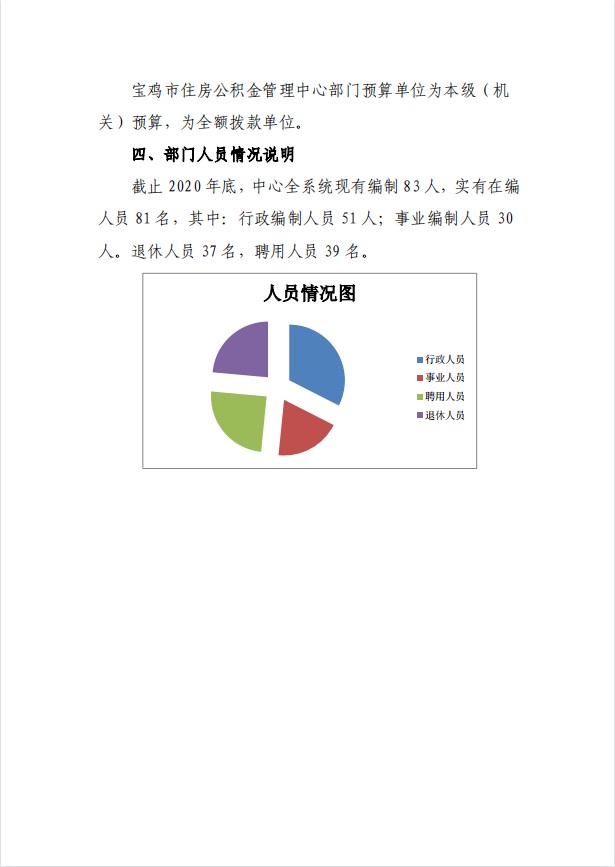 宝鸡市住房公积金管理中心部门预算单位为本级（机关）预算，为全额拨款单位。

四、部门人员情况说明

截止 2020 年底，中心全系统现有编制 83 人，实有在编人员 81 名，其中：行政编制人员 51 人；事业编制人员 30 人。退休人员 37 名，聘用人员 39 名。

人员情况图

行政人员
事业人员
聘用人员
退休人员